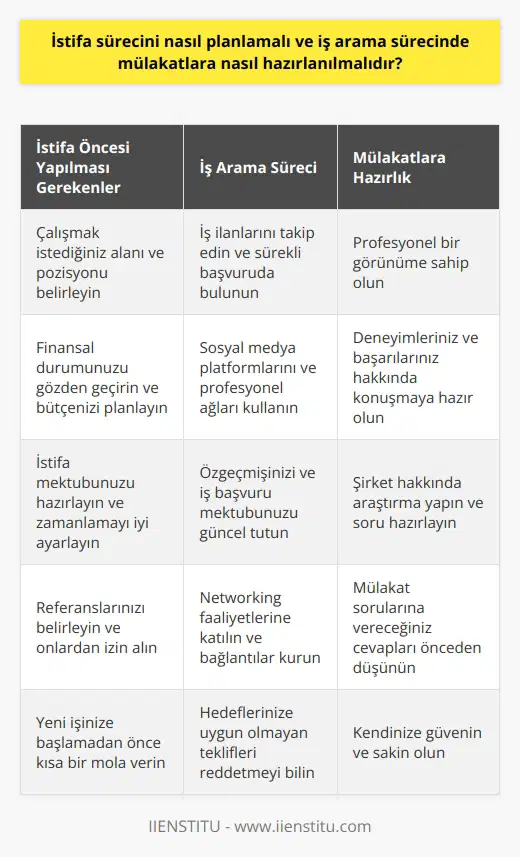 İstifa sürecini nasıl planlamalı ve iş arama sürecinde mülakatlara nasıl hazırlanılmalıdır?

| İstifa Öncesi Yapılması Gerekenler | İş Arama Süreci | Mülakatlara Hazırlık |
|---|---|---|
| Çalışmak istediğiniz alanı ve pozisyonu belirleyin | İş ilanlarını takip edin ve sürekli başvuruda bulunun | Profesyonel bir görünüme sahip olun |
| Finansal durumunuzu gözden geçirin ve bütçenizi planlayın | Sosyal medya platformlarını ve profesyonel ağları kullanın | Deneyimleriniz ve başarılarınız hakkında konuşmaya hazır olun |
| İstifa mektubunuzu hazırlayın ve zamanlamayı iyi ayarlayın | Özgeçmişinizi ve iş başvuru mektubunuzu güncel tutun | Şirket hakkında araştırma yapın ve soru hazırlayın |
| Referanslarınızı belirleyin ve onlardan izin alın | Networking faaliyetlerine katılın ve bağlantılar kurun | Mülakat sorularına vereceğiniz cevapları önceden düşünün |
| Yeni işinize başlamadan önce kısa bir mola verin | Hedeflerinize uygun olmayan teklifleri reddetmeyi bilin | Kendinize güvenin ve sakin olun |

IIENSTITU - www.iienstitu.com